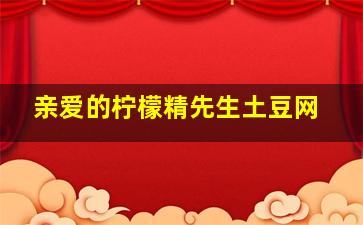 亲爱的柠檬精先生土豆网